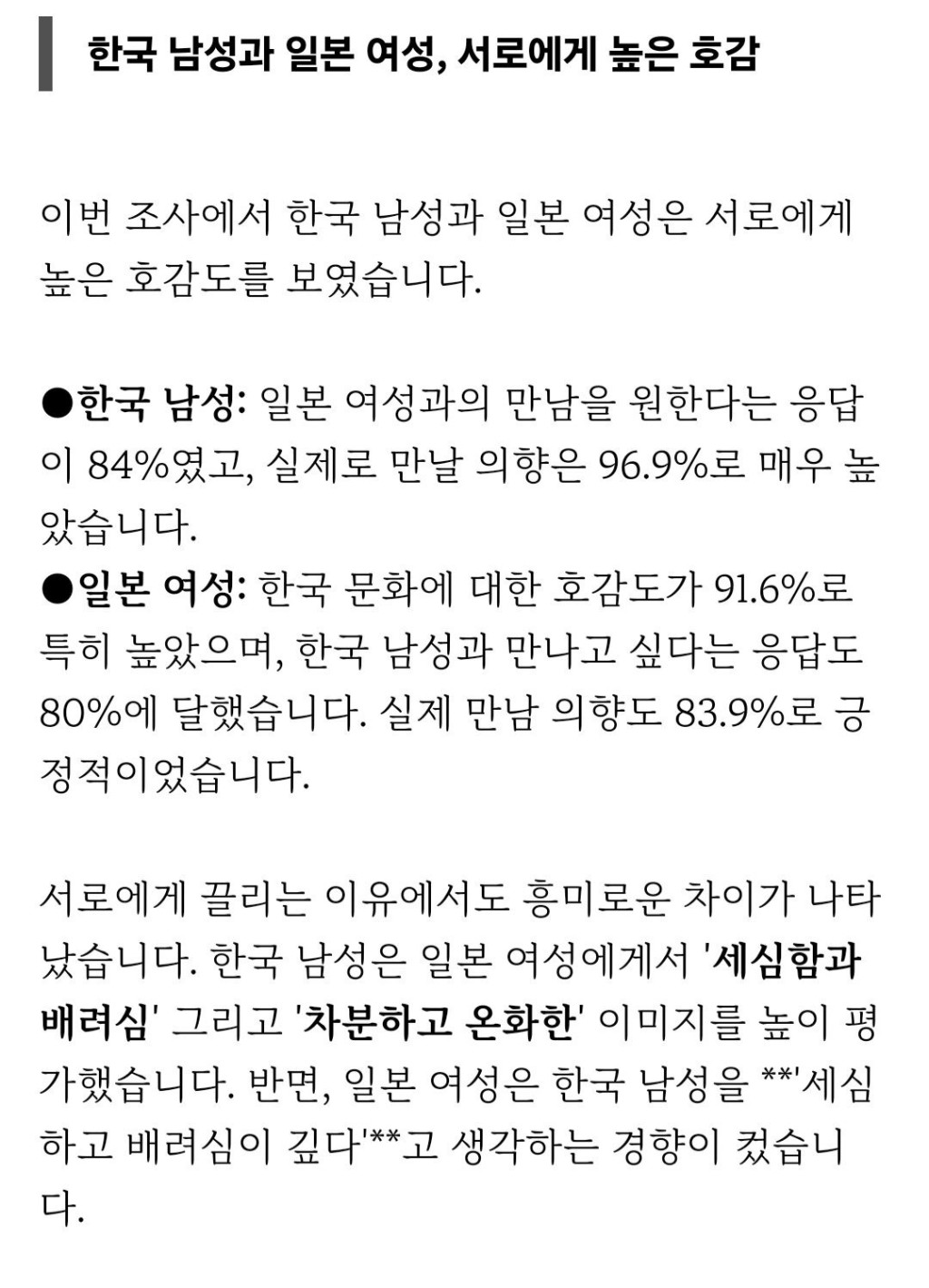 한국 남성과 일본 여성, 서로에게 높은 호감

이번 조사에서 한국 남성과 일본 여성은 서로에게 높은 호감도를 보였습니다.

●한국 남성: 일본 여성과의 만남을 원한다는 응답이 84%였고, 실제로 만날 의향은 96.9%로 매우 높았습니다.
●일본 여성: 한국 문화에 대한 호감도가 91.6%로 특히 높았으며, 한국 남성과 만나고 싶다는 응답도 80%에 달했습니다. 실제 만남 의향도 83.9%로 긍정적이었습니다.

서로에게 끌리는 이유에서도 흥미로운 차이가 나타났습니다. 한국 남성은 일본 여성에게서 '세심함과 배려심' 그리고 '차분하고 온화한' 이미지를 높이 평가했습니다. 반면, 일본 여성은 한국 남성을 **'세심하고 배려심이 깊다'**고 생각하는 경향이 컸습니다.